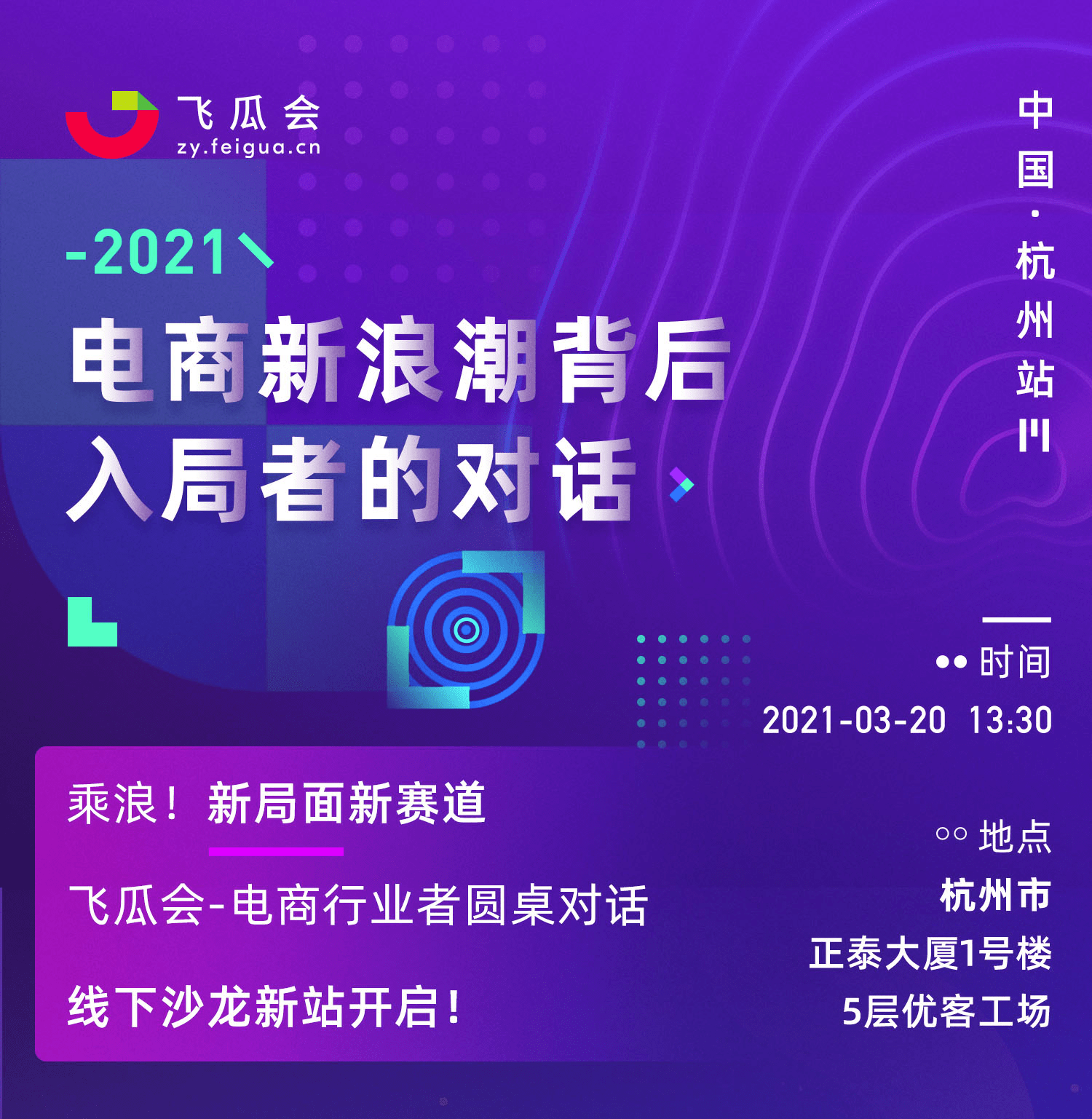 飞瓜会
zy.feigua.cn

中国·杭州站

-2021

电商新浪潮背后
入局者的对话

时间
2021-03-20 13:30

乘浪！新局面新赛道

飞瓜会-电商行业者圆桌对话

线下沙龙新站开启！

地点
杭州市
正泰大厦1号楼
5层优客工场